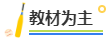 教材为主